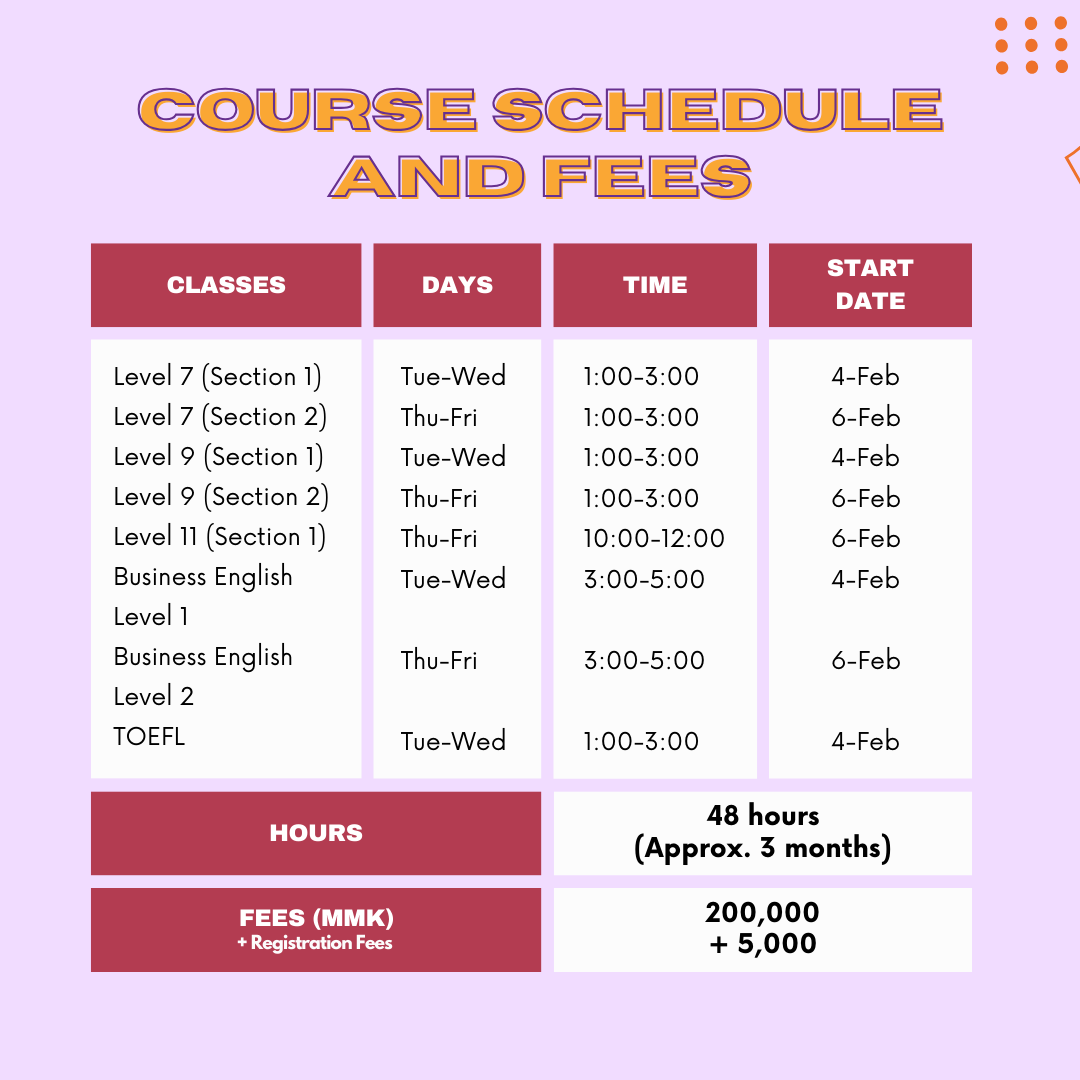 COURSE SCHEDULE AND FEES

| CLASSES | DAYS | TIME | START DATE |
|---|---|---|---|
| Level 7 (Section 1) | Tue-Wed | 1:00-3:00 | 4-Feb |
| Level 7 (Section 2) | Thu-Fri | 1:00-3:00 | 6-Feb |
| Level 9 (Section 1) | Tue-Wed | 1:00-3:00 | 4-Feb |
| Level 9 (Section 2) | Thu-Fri | 1:00-3:00 | 6-Feb |
| Level 11 (Section 1) | Thu-Fri | 10:00-12:00 | 6-Feb |
| Business English Level 1 | Tue-Wed | 3:00-5:00 | 4-Feb |
| Business English Level 2 | Thu-Fri | 3:00-5:00 | 6-Feb |
| TOEFL | Tue-Wed | 1:00-3:00 | 4-Feb |

| HOURS | 48 hours (Approx. 3 months) |
|---|---|
| FEES (MMK) + Registration Fees | 200,000 + 5,000 |